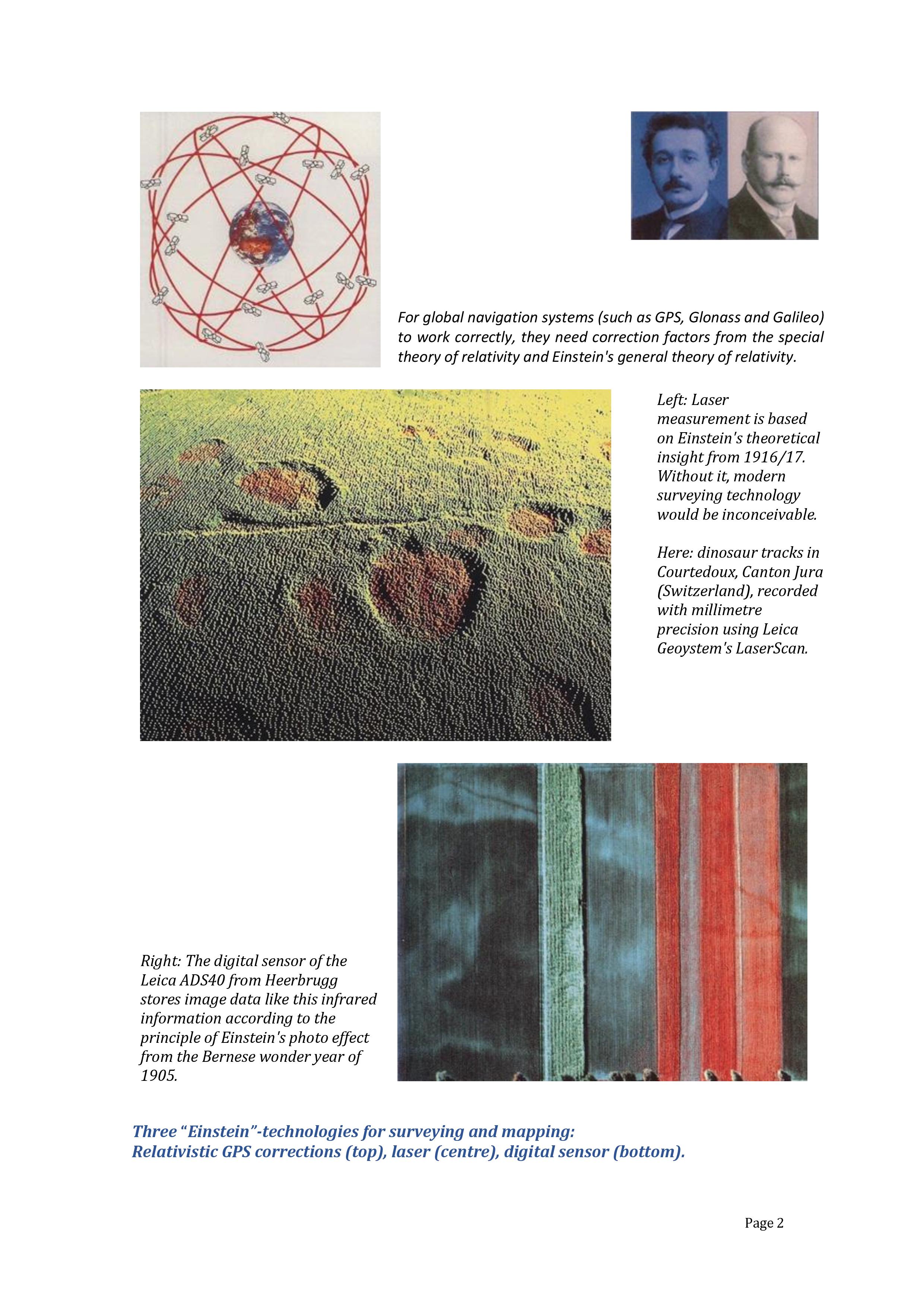 For global navigation systems (such as GPS, Glonass and Galileo) to work correctly, they need correction factors from the special theory of relativity and Einstein's general theory of relativity.

Left: Laser measurement is based on Einstein's theoretical insight from 1916/17. Without it, modern surveying technology would be inconceivable.

Here: dinosaur tracks in Courtedoux, Canton Jura (Switzerland), recorded with millimetre precision using Leica Geoystem's LaserScan.

Right: The digital sensor of the Leica ADS40 from Heerbrugg stores image data like this infrared information according to the principle of Einstein's photo effect from the Bernese wonder year of 1905.

Three “Einstein”-technologies for surveying and mapping:
Relativistic GPS corrections (top), laser (centre), digital sensor (bottom).

Page 2